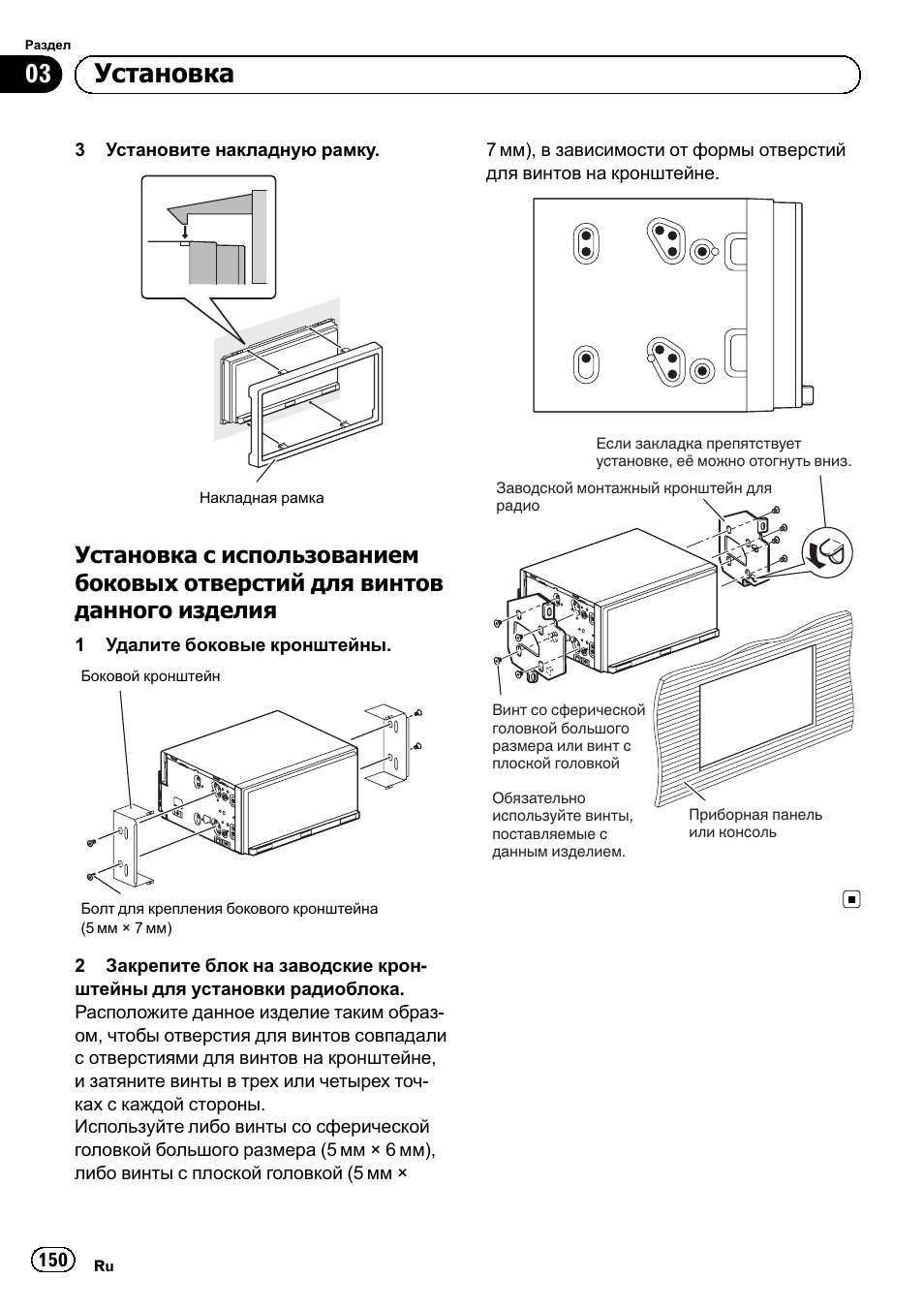 Раздел

03 Установка

3 Установите накладную рамку.

Накладная рамка

Установка с использованием боковых отверстий для винтов данного изделия

1 Удалите боковые кронштейны.

Боковой кронштейн

Болт для крепления бокового кронштейна (5 мм × 7 мм)

2 Закрепите блок на заводские кронштейны для установки радиоблока.
Расположите данное изделие таким образом, чтобы отверстия для винтов совпадали с отверстиями для винтов на кронштейне, и затяните винты в трех или четырех точках с каждой стороны.
Используйте либо винты со сферической головкой большого размера (5 мм × 6 мм), либо винты с плоской головкой (5 мм × 7 мм), в зависимости от формы отверстий для винтов на кронштейне.

Если закладка препятствует установке, её можно отогнуть вниз.

Заводской монтажный кронштейн для радио

Винт со сферической головкой большого размера или винт с плоской головкой

Обязательно используйте винты, поставляемые с данным изделием.

Приборная панель или консоль

150 Ru